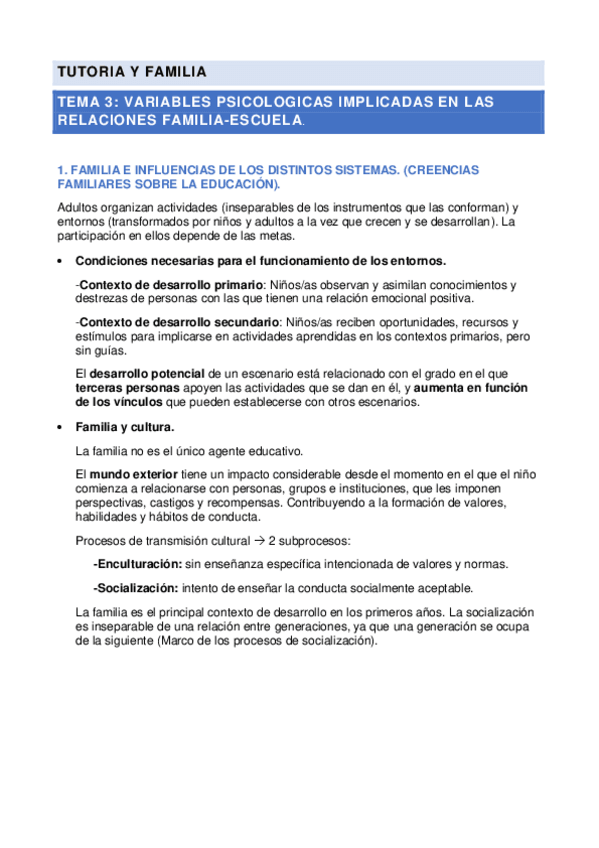 TUTORIA Y FAMILIA

TEMA 3: VARIABLES PSICOLOGICAS IMPLICADAS EN LAS RELACIONES FAMILIA-ESCUELA.

1. FAMILIA E INFLUENCIAS DE LOS DISTINTOS SISTEMAS. (CREENCIAS FAMILIARES SOBRE LA EDUCACIÓN).

Adultos organizan actividades (inseparables de los instrumentos que las conforman) y entornos (transformados por niños y adultos a la vez que crecen y se desarrollan). La participación en ellos depende de las metas.

• Condiciones necesarias para el funcionamiento de los entornos.

-Contexto de desarrollo primario: Niños/as observan y asimilan conocimientos y destrezas de personas con las que tienen una relación emocional positiva.

-Contexto de desarrollo secundario: Niños/as reciben oportunidades, recursos y estímulos para implicarse en actividades aprendidas en los contextos primarios, pero sin guías.

El desarrollo potencial de un escenario está relacionado con el grado en el que terceras personas apoyen las actividades que se dan en él, y aumenta en función de los vínculos que pueden establecerse con otros escenarios.

• Familia y cultura.

La familia no es el único agente educativo.

El mundo exterior tiene un impacto considerable desde el momento en el que el niño comienza a relacionarse con personas, grupos e instituciones, que les imponen perspectivas, castigos y recompensas. Contribuyendo a la formación de valores, habilidades y hábitos de conducta.

Procesos de transmisión cultural → 2 subprocesos:

-Enculturación: sin enseñanza específica intencionada de valores y normas.

-Socialización: intento de enseñar la conducta socialmente aceptable.

La familia es el principal contexto de desarrollo en los primeros años. La socialización es inseparable de una relación entre generaciones, ya que una generación se ocupa de la siguiente (Marco de los procesos de socialización).